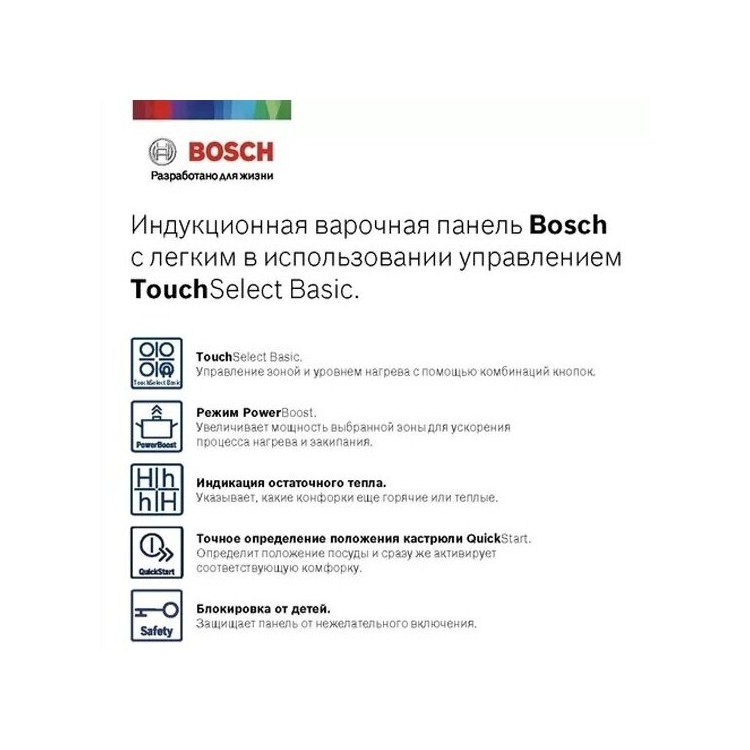 BOSCH
Разработано для жизни

Индукционная варочная панель Bosch с легким в использовании управлением TouchSelect Basic.

TouchSelect Basic

TouchSelect Basic.
Управление зоной и уровнем нагрева с помощью комбинаций кнопок.

PowerBoost

Режим PowerBoost.
Увеличивает мощность выбранной зоны для ускорения процесса нагрева и закипания.

H h
h H

Индикация остаточного тепла.
Указывает, какие конфорки еще горячие или теплые.

QuickStart

Точное определение положения кастрюли QuickStart.
Определит положение посуды и сразу же активирует соответствующую комфорку.

Safety

Блокировка от детей.
Защищает панель от нежелательного включения.